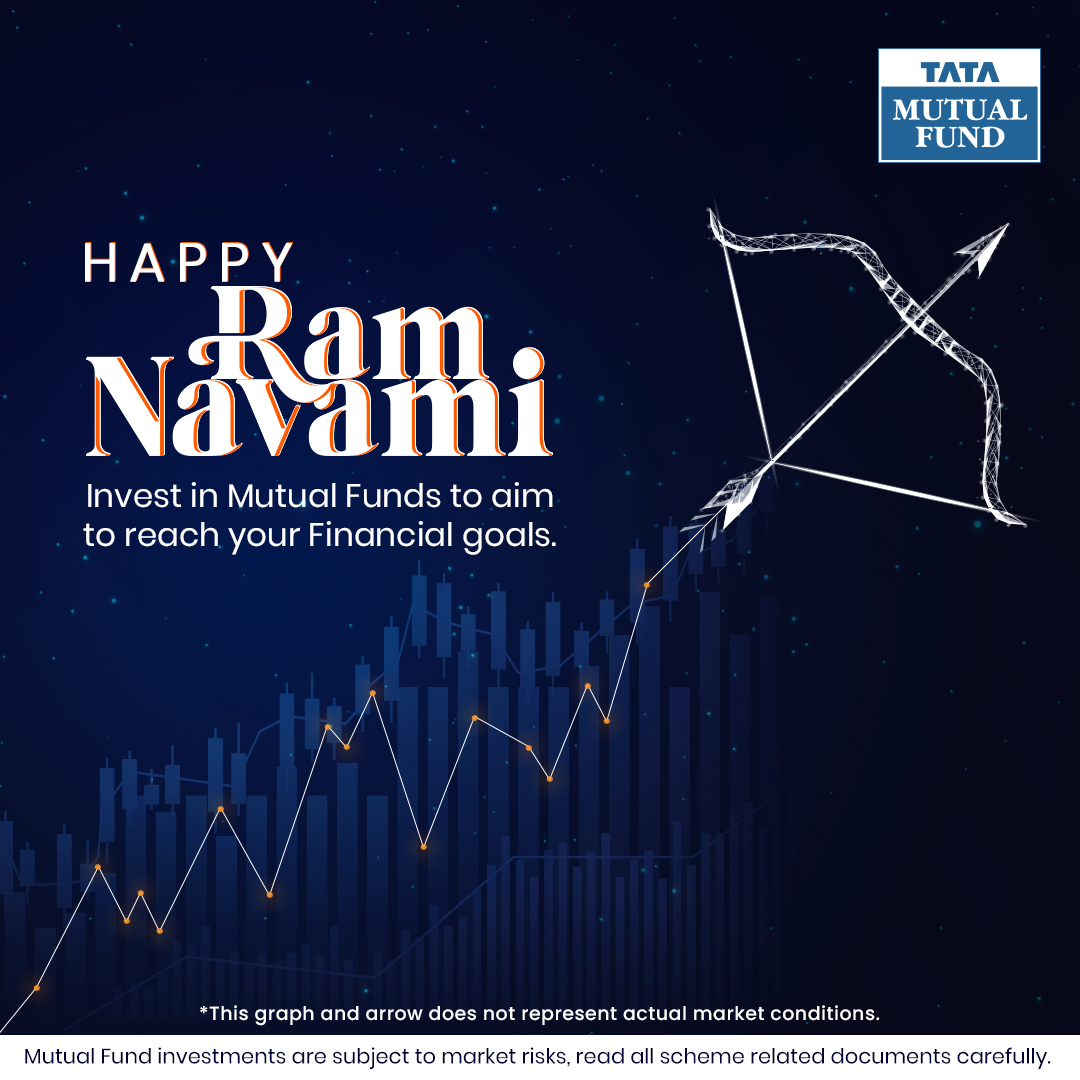 TATA
MUTUAL
FUND

HAPPY
Ram
Navami

Invest in Mutual Funds to aim to reach your Financial goals.

*This graph and arrow does not represent actual market conditions.

Mutual Fund investments are subject to market risks, read all scheme related documents carefully.